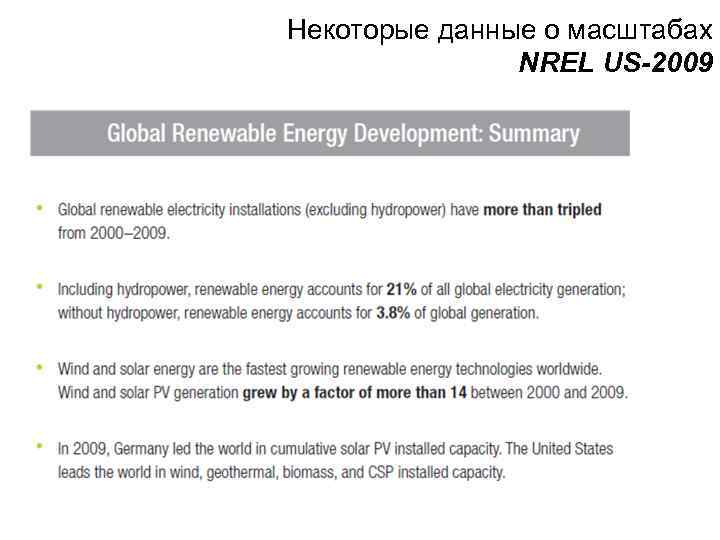 Некоторые данные о масштабах
NREL US-2009

Global Renewable Energy Development: Summary

• Global renewable electricity installations (excluding hydropower) have more than tripled from 2000–2009.

• Including hydropower, renewable energy accounts for 21% of all global electricity generation; without hydropower, renewable energy accounts for 3.8% of global generation.

• Wind and solar energy are the fastest growing renewable energy technologies worldwide. Wind and solar PV generation grew by a factor of more than 14 between 2000 and 2009.

• In 2009, Germany led the world in cumulative solar PV installed capacity. The United States leads the world in wind, geothermal, biomass, and CSP installed capacity.